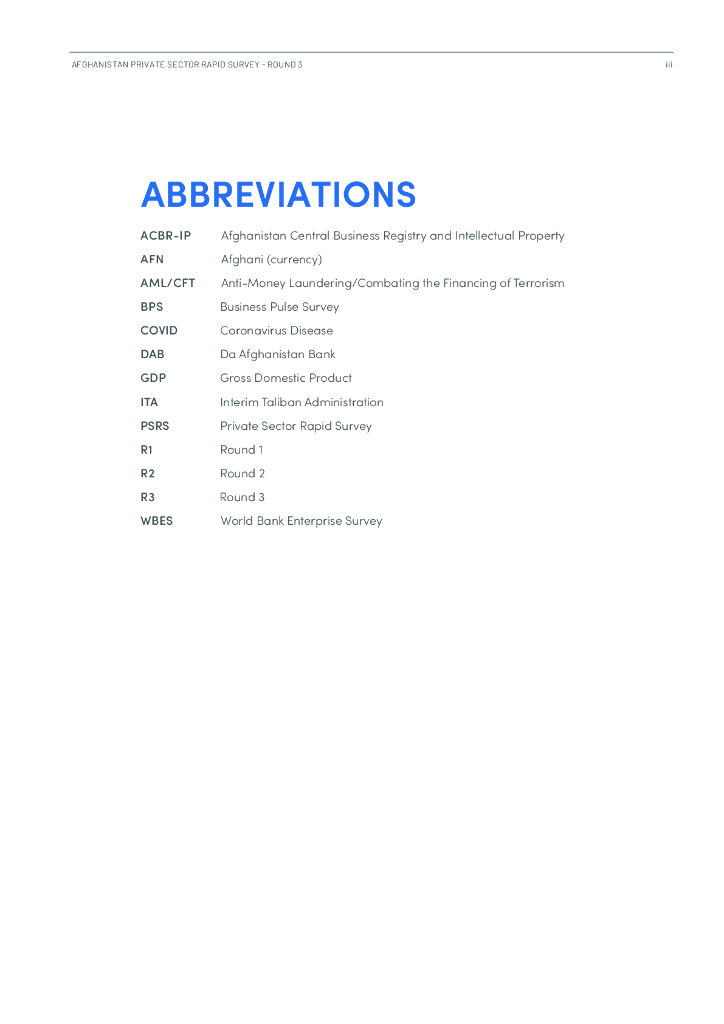 AFGHANISTAN PRIVATE SECTOR RAPID SURVEY - ROUND 3

iii

ABBREVIATIONS

| | |
|---|---|
| ACBR-IP | Afghanistan Central Business Registry and Intellectual Property |
| AFN | Afghani (currency) |
| AML/CFT | Anti-Money Laundering/Combating the Financing of Terrorism |
| BPS | Business Pulse Survey |
| COVID | Coronavirus Disease |
| DAB | Da Afghanistan Bank |
| GDP | Gross Domestic Product |
| ITA | Interim Taliban Administration |
| PSRS | Private Sector Rapid Survey |
| R1 | Round 1 |
| R2 | Round 2 |
| R3 | Round 3 |
| WBES | World Bank Enterprise Survey |